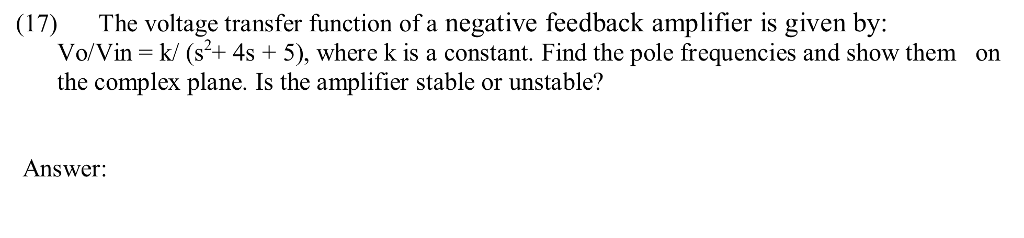 (17) The voltage transfer function of a negative feedback amplifier is given by: Vo/Vin = k/ ($s^2$+ 4s + 5), where k is a constant. Find the pole frequencies and show them on the complex plane. Is the amplifier stable or unstable?

Answer: